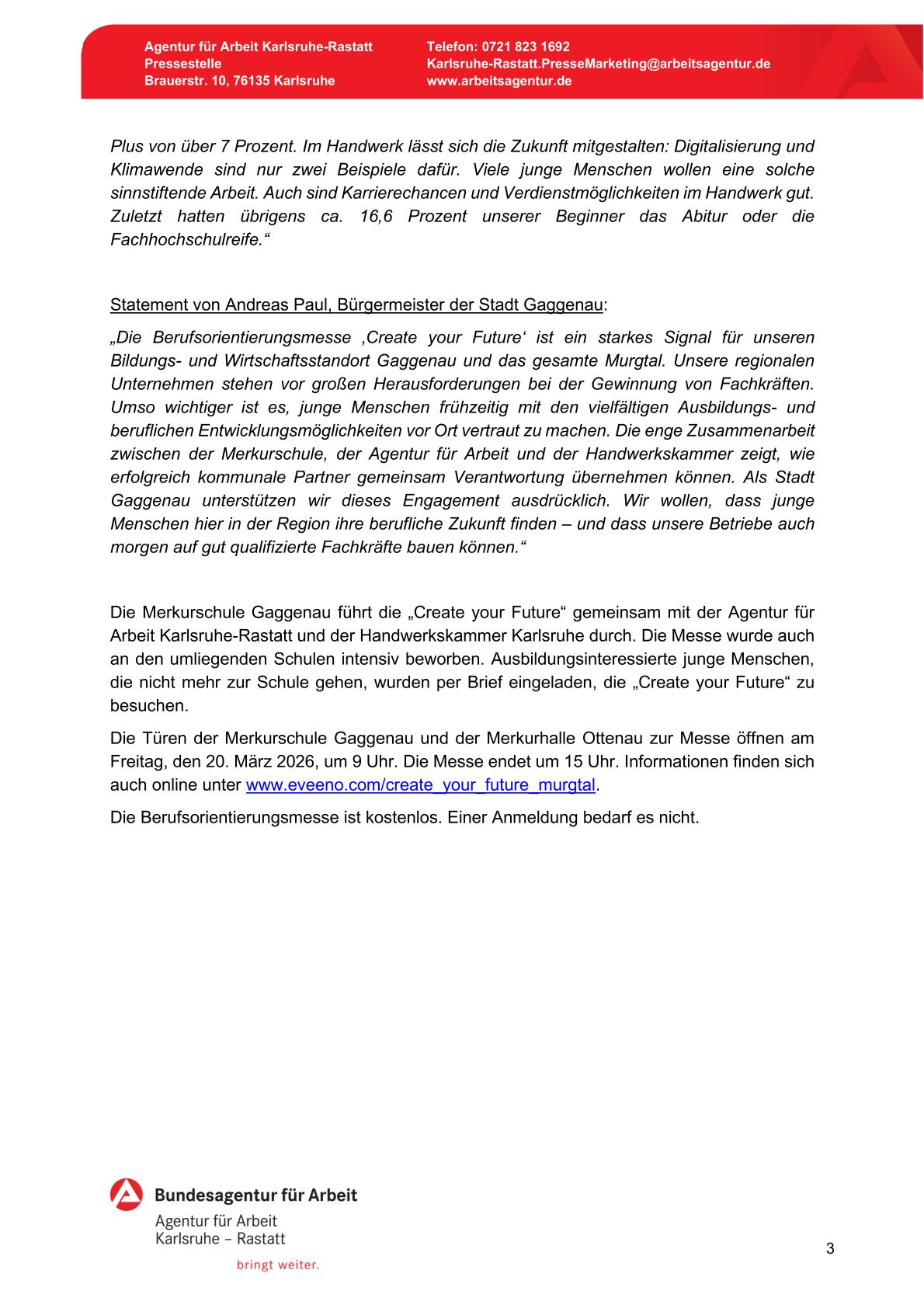 Agentur für Arbeit Karlsruhe-Rastatt
Pressestelle
Brauerstr. 10, 76135 Karlsruhe

Telefon: 0721 823 1692
Karlsruhe-Rastatt.PresseMarketing@arbeitsagentur.de
www.arbeitsagentur.de

Plus von über 7 Prozent. Im Handwerk lässt sich die Zukunft mitgestalten: Digitalisierung und Klimawende sind nur zwei Beispiele dafür. Viele junge Menschen wollen eine solche sinnstiftende Arbeit. Auch sind Karrierechancen und Verdienstmöglichkeiten im Handwerk gut. Zuletzt hatten übrigens ca. 16,6 Prozent unserer Beginner das Abitur oder die Fachhochschulreife.“

Statement von Andreas Paul, Bürgermeister der Stadt Gaggenau:

„Die Berufsorientierungsmesse ‚Create your Future‘ ist ein starkes Signal für unseren Bildungs- und Wirtschaftsstandort Gaggenau und das gesamte Murgtal. Unsere regionalen Unternehmen stehen vor großen Herausforderungen bei der Gewinnung von Fachkräften. Umso wichtiger ist es, junge Menschen frühzeitig mit den vielfältigen Ausbildungs- und beruflichen Entwicklungsmöglichkeiten vor Ort vertraut zu machen. Die enge Zusammenarbeit zwischen der Merkurschule, der Agentur für Arbeit und der Handwerkskammer zeigt, wie erfolgreich kommunale Partner gemeinsam Verantwortung übernehmen können. Als Stadt Gaggenau unterstützen wir dieses Engagement ausdrücklich. Wir wollen, dass junge Menschen hier in der Region ihre berufliche Zukunft finden – und dass unsere Betriebe auch morgen auf gut qualifizierte Fachkräfte bauen können.“

Die Merkurschule Gaggenau führt die „Create your Future“ gemeinsam mit der Agentur für Arbeit Karlsruhe-Rastatt und der Handwerkskammer Karlsruhe durch. Die Messe wurde auch an den umliegenden Schulen intensiv beworben. Ausbildungsinteressierte junge Menschen, die nicht mehr zur Schule gehen, wurden per Brief eingeladen, die „Create your Future“ zu besuchen.

Die Türen der Merkurschule Gaggenau und der Merkurhalle Ottenau zur Messe öffnen am Freitag, den 20. März 2026, um 9 Uhr. Die Messe endet um 15 Uhr. Informationen finden sich auch online unter www.eveeno.com/create_your_future_murgtal.

Die Berufsorientierungsmesse ist kostenlos. Einer Anmeldung bedarf es nicht.

Bundesagentur für Arbeit
Agentur für Arbeit
Karlsruhe – Rastatt
bringt weiter.

3